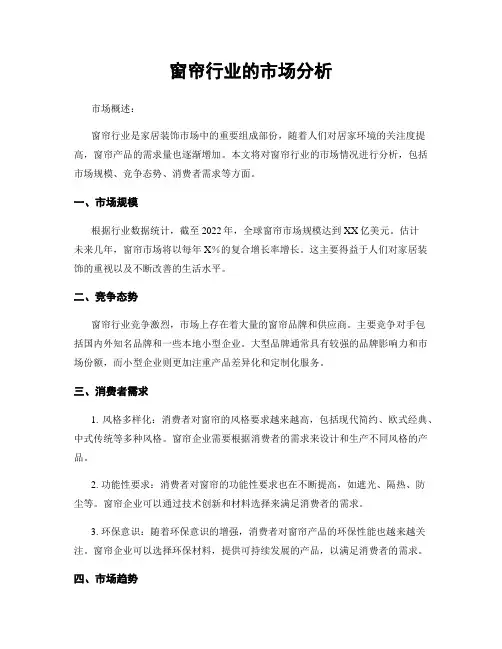 窗帘行业的市场分析

市场概述：

窗帘行业是家居装饰市场中的重要组成部份，随着人们对居家环境的关注度提高，窗帘产品的需求量也逐渐增加。本文将对窗帘行业的市场情况进行分析，包括市场规模、竞争态势、消费者需求等方面。

一、市场规模

根据行业数据统计，截至2022年，全球窗帘市场规模达到XX亿美元。估计未来几年，窗帘市场将以每年X%的复合增长率增长。这主要得益于人们对家居装饰的重视以及不断改善的生活水平。

二、竞争态势

窗帘行业竞争激烈，市场上存在着大量的窗帘品牌和供应商。主要竞争对手包括国内外知名品牌和一些本地小型企业。大型品牌通常具有较强的品牌影响力和市场份额，而小型企业则更加注重产品差异化和定制化服务。

三、消费者需求

1. 风格多样化：消费者对窗帘的风格要求越来越高，包括现代简约、欧式经典、中式传统等多种风格。窗帘企业需要根据消费者的需求来设计和生产不同风格的产品。

2. 功能性要求：消费者对窗帘的功能性要求也在不断提高，如遮光、隔热、防尘等。窗帘企业可以通过技术创新和材料选择来满足消费者的需求。

3. 环保意识：随着环保意识的增强，消费者对窗帘产品的环保性能也越来越关注。窗帘企业可以选择环保材料，提供可持续发展的产品，以满足消费者的需求。

四、市场趋势